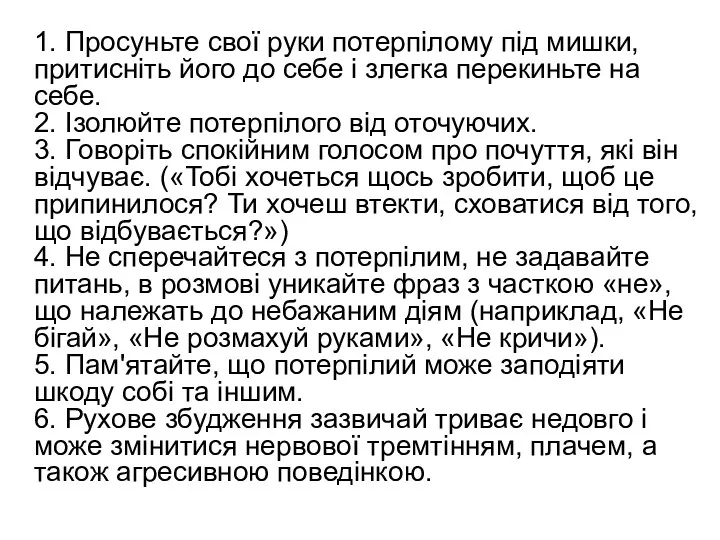 1. Просуньте свої руки потерпілому під мишки, притисніть його до себе і злегка перекиньте на себе.
2. Ізолюйте потерпілого від оточуючих.
3. Говоріть спокійним голосом про почуття, які він відчуває. («Тобі хочеться щось зробити, щоб це припинилося? Ти хочеш втекти, сховатися від того, що відбувається?»)
4. Не сперечайтеся з потерпілим, не задавайте питань, в розмові уникайте фраз з часткою «не», що належать до небажаним діям (наприклад, «Не бігай», «Не розмахуй руками», «Не кричи»).
5. Пам'ятайте, що потерпілий може заподіяти шкоду собі та іншим.
6. Рухове збудження зазвичай триває недовго і може змінитися нервової тремтінням, плачем, а також агресивною поведінкою.